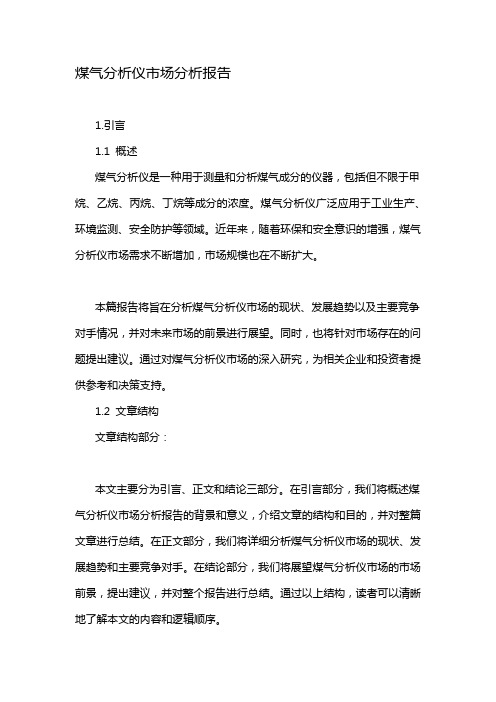 煤气分析仪市场分析报告

1.引言

1.1 概述

煤气分析仪是一种用于测量和分析煤气成分的仪器，包括但不限于甲烷、乙烷、丙烷、丁烷等成分的浓度。煤气分析仪广泛应用于工业生产、环境监测、安全防护等领域。近年来，随着环保和安全意识的增强，煤气分析仪市场需求不断增加，市场规模也在不断扩大。

本篇报告将旨在分析煤气分析仪市场的现状、发展趋势以及主要竞争对手情况，并对未来市场的前景进行展望。同时，也将针对市场存在的问题提出建议。通过对煤气分析仪市场的深入研究，为相关企业和投资者提供参考和决策支持。

1.2 文章结构

文章结构部分：

本文主要分为引言、正文和结论三部分。在引言部分，我们将概述煤气分析仪市场分析报告的背景和意义，介绍文章的结构和目的，并对整篇文章进行总结。在正文部分，我们将详细分析煤气分析仪市场的现状、发展趋势和主要竞争对手。在结论部分，我们将展望煤气分析仪市场的市场前景，提出建议，并对整个报告进行总结。通过以上结构，读者可以清晰地了解本文的内容和逻辑顺序。